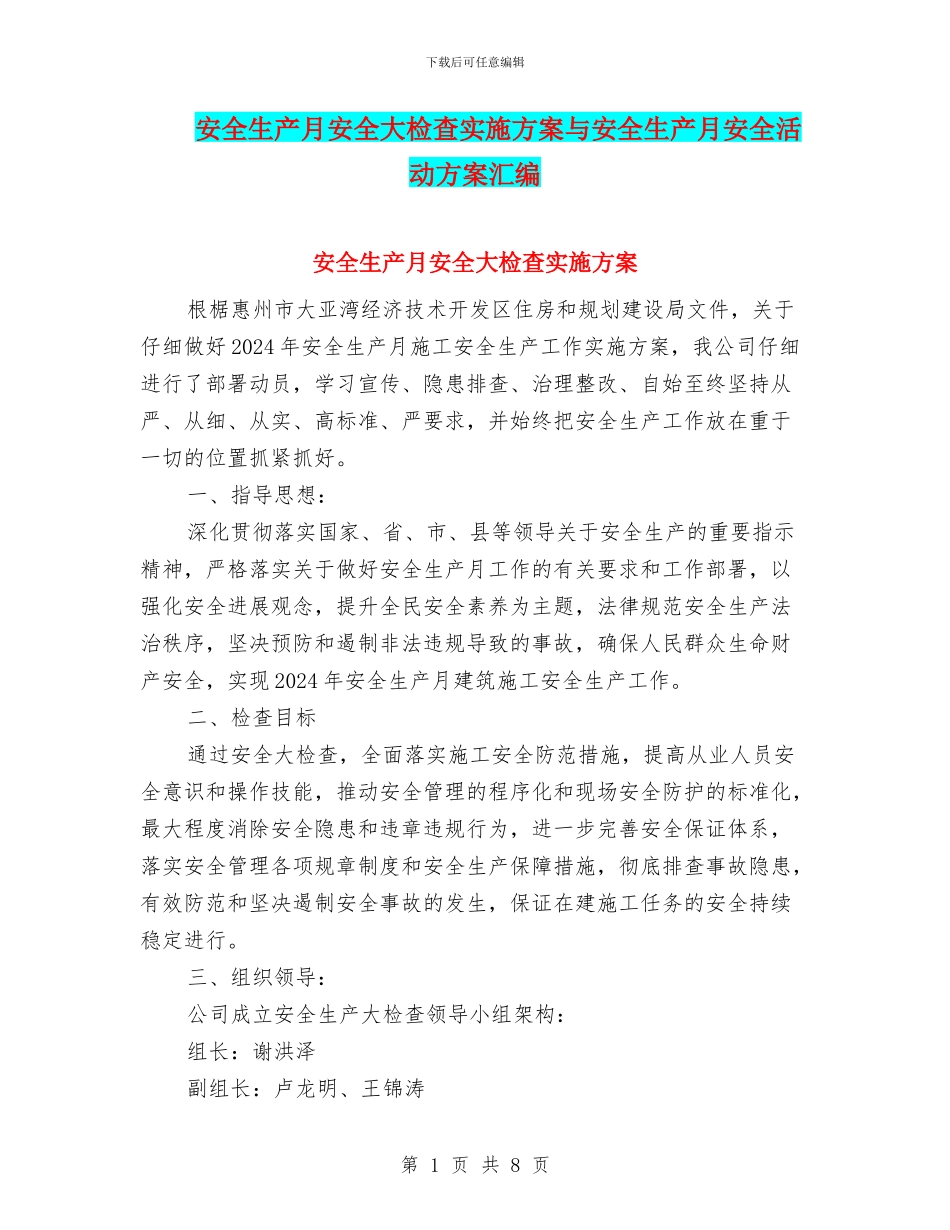 下载后可任意编辑

安全生产月安全大检查实施方案与安全生产月安全活动方案汇编

安全生产月安全大检查实施方案

根椐惠州市大亚湾经济技术开发区住房和规划建设局文件，关于仔细做好2024年安全生产月施工安全生产工作实施方案，我公司仔细进行了部署动员，学习宣传、隐患排查、治理整改、自始至终坚持从严、从细、从实、高标准、严要求，并始终把安全生产工作放在重于一切的位置抓紧抓好。

一、指导思想：

深化贯彻落实国家、省、市、县等领导关于安全生产的重要指示精神，严格落实关于做好安全生产月工作的有关要求和工作部署，以强化安全进展观念，提升全民安全素养为主题，法律规范安全生产法治秩序，坚决预防和遏制非法违规导致的事故，确保人民群众生命财产安全，实现2024年安全生产月建筑施工安全生产工作。

二、检查目标

通过安全大检查，全面落实施工安全防范措施，提高从业人员安全意识和操作技能，推动安全管理的程序化和现场安全防护的标准化，最大程度消除安全隐患和违章违规行为，进一步完善安全保证体系，落实安全管理各项规章制度和安全生产保障措施，彻底排查事故隐患，有效防范和坚决遏制安全事故的发生，保证在建施工任务的安全持续稳定进行。

三、组织领导：

公司成立安全生产大检查领导小组架构：

组长：谢洪泽

副组长：卢龙明、王锦涛

第 1 页 共 8 页